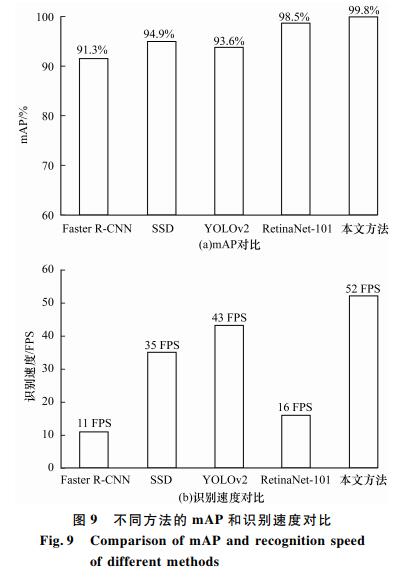 mAP/%

100
90
80
70
60

91.3%
94.9%
93.6%
98.5%
99.8%

Faster R-CNN SSD YOLOv2 RetinaNet-101 本文方法

(a)mAP对比

识别速度/FPS

60
50
40
30
20
10
0

11 FPS
35 FPS
43 FPS
16 FPS
52 FPS

Faster R-CNN SSD YOLOv2 RetinaNet-101 本文方法

(b)识别速度对比

图 9 不同方法的 mAP 和识别速度对比

Fig. 9 Comparison of mAP and recognition speed of different methods